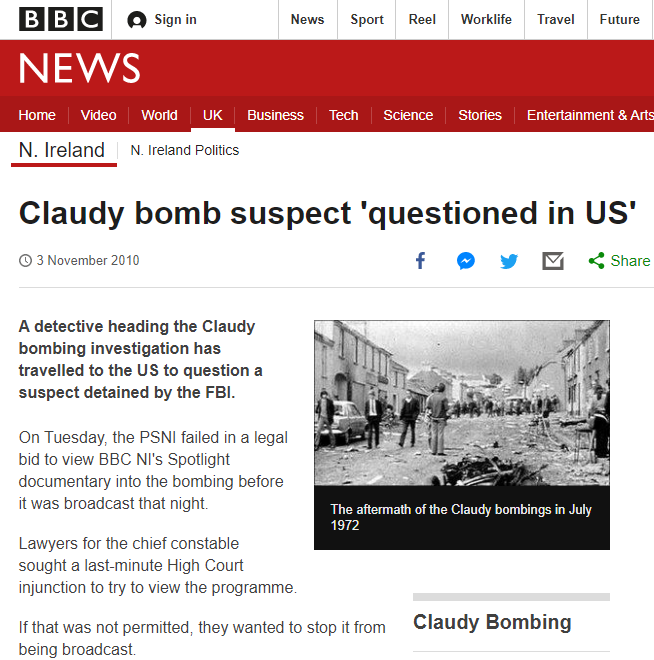 BBC Sign in News Sport Reel Worklife Travel Future

NEWS

Home Video World UK Business Tech Science Stories Entertainment & Arts

N. Ireland N. Ireland Politics

Claudy bomb suspect 'questioned in US'

3 November 2010

Share

A detective heading the Claudy bombing investigation has travelled to the US to question a suspect detained by the FBI.

The aftermath of the Claudy bombings in July 1972

On Tuesday, the PSNI failed in a legal bid to view BBC NI's Spotlight documentary into the bombing before it was broadcast that night.

Lawyers for the chief constable sought a last-minute High Court injunction to try to view the programme.

If that was not permitted, they wanted to stop it from being broadcast.

Claudy Bombing